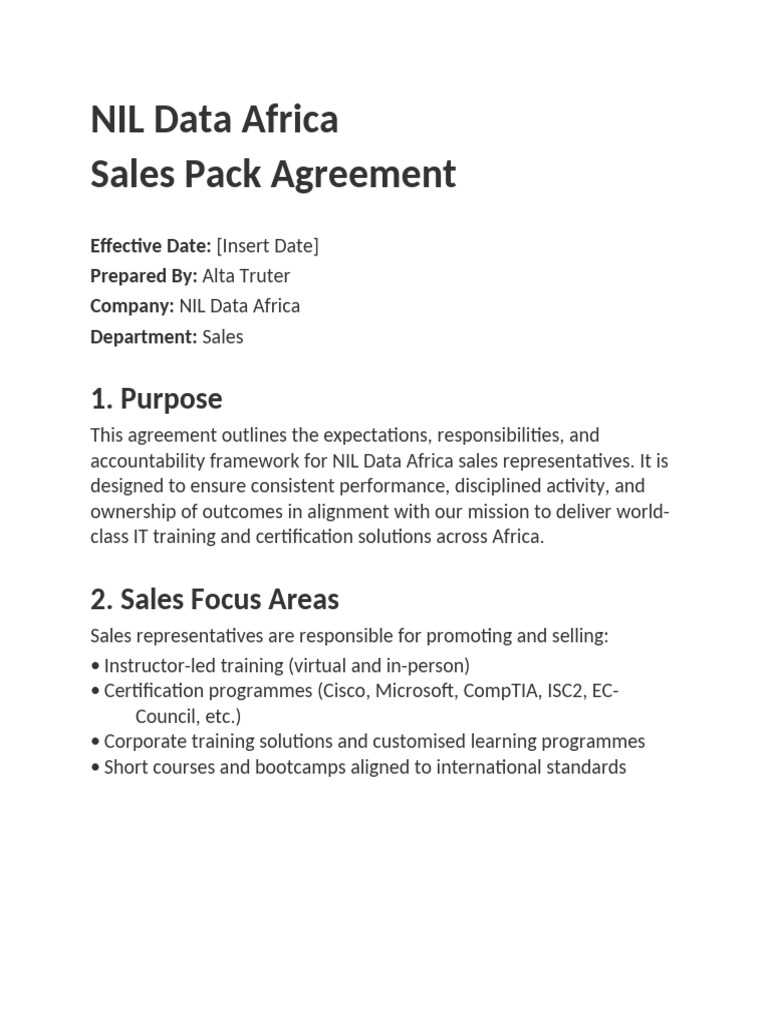 NIL Data Africa
Sales Pack Agreement

Effective Date: [Insert Date]
Prepared By: Alta Truter
Company: NIL Data Africa
Department: Sales

1. Purpose

This agreement outlines the expectations, responsibilities, and accountability framework for NIL Data Africa sales representatives. It is designed to ensure consistent performance, disciplined activity, and ownership of outcomes in alignment with our mission to deliver world-class IT training and certification solutions across Africa.

2. Sales Focus Areas

Sales representatives are responsible for promoting and selling:
• Instructor-led training (virtual and in-person)
• Certification programmes (Cisco, Microsoft, CompTIA, ISC2, EC-Council, etc.)
• Corporate training solutions and customised learning programmes
• Short courses and bootcamps aligned to international standards